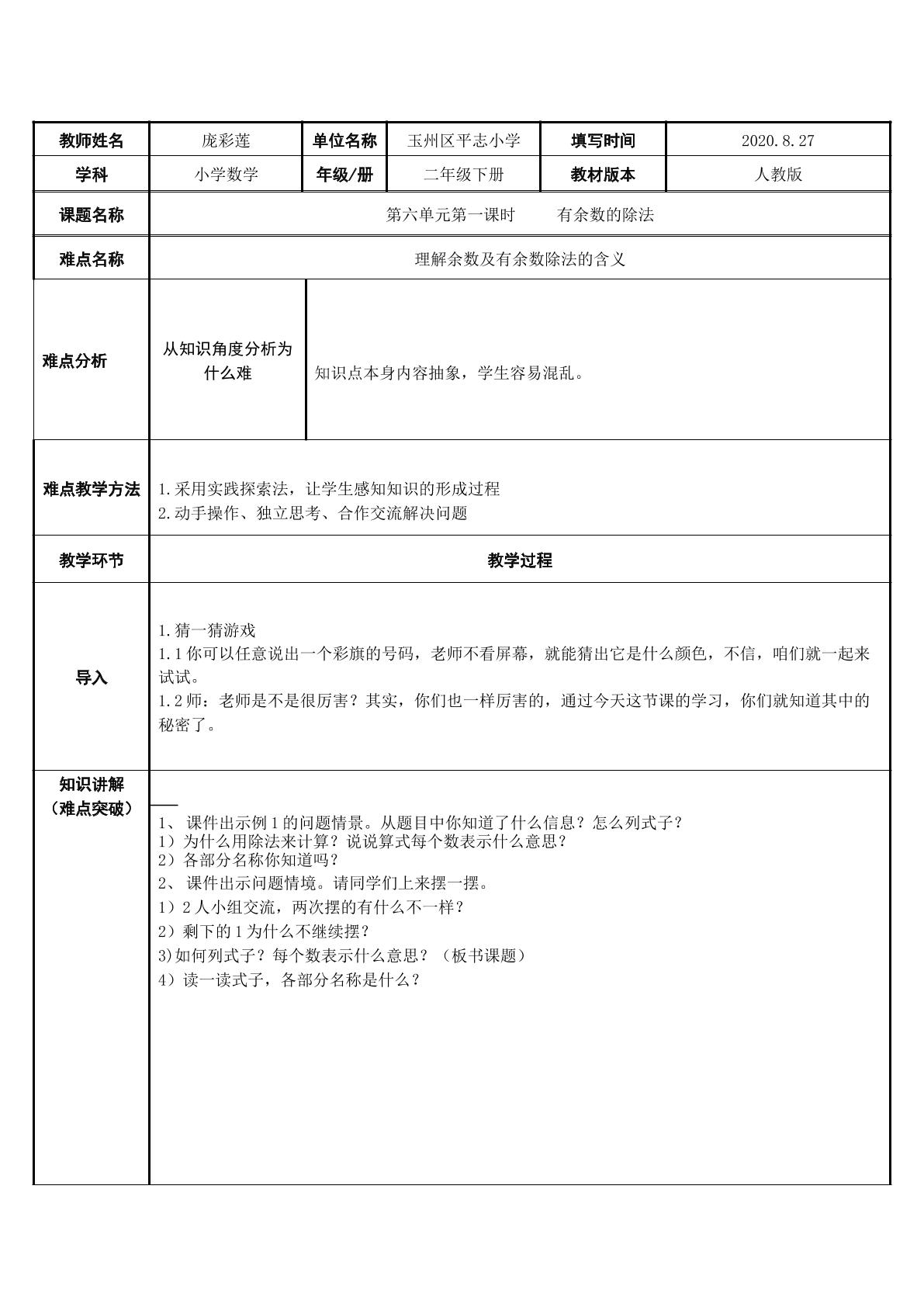 | 教师姓名 | 庞彩莲 | 单位名称 | 玉州区平志小学 | 填写时间 | 2020.8.27 |
|---|---|---|---|---|---|
| 学科 | 小学数学 | 年级/册 | 二年级下册 | 教材版本 | 人教版 |
| 课题名称 | 第六单元第一课时　有余数的除法 | | | | |
| 难点名称 | 理解余数及有余数除法的含义 | | | | |
| 难点分析 | 从知识角度分析为什么难 | 知识点本身内容抽象，学生容易混乱。 | | | |
| 难点教学方法 | 1.采用实践探索法，让学生感知知识的形成过程 2.动手操作、独立思考、合作交流解决问题 | | | | |
| 教学环节 | 教学过程 | | | | |
| 导入 | 1.猜一猜游戏 1.1你可以任意说出一个彩旗的号码，老师不看屏幕，就能猜出它是什么颜色，不信，咱们就一起来试试。 1.2师：老师是不是很厉害？其实，你们也一样厉害的，通过今天这节课的学习，你们就知道其中的秘密了。 | | | | |
| 知识讲解（难点突破） | 1、课件出示例1的问题情景。从题目中你知道了什么信息？怎么列式子？ 1）为什么用除法来计算？说说算式每个数表示什么意思？ 2）各部分名称你知道吗？ 2、课件出示问题情境。请同学们上来摆一摆。 1）2人小组交流，两次摆的有什么不一样？ 2）剩下的1为什么不继续摆？ 3)如何列式子？每个数表示什么意思？（板书课题） 4）读一读式子，各部分名称是什么？ | | | | |